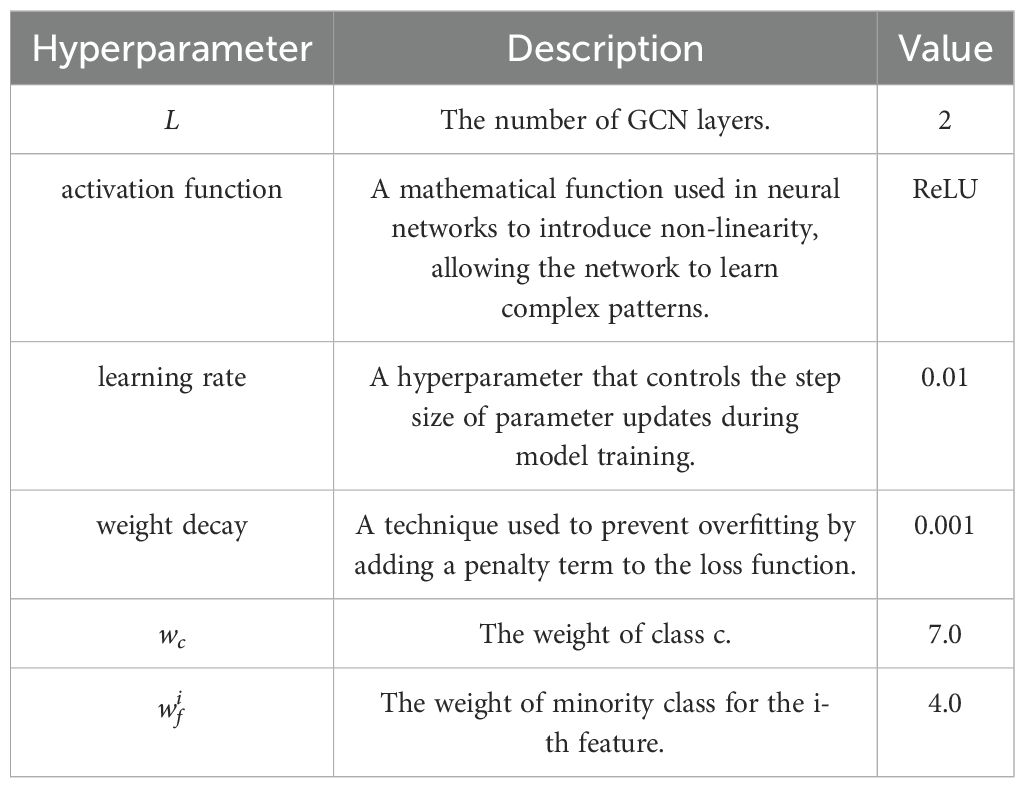 | Hyperparameter | Description | Value |
|---|---|---|
| $L$ | The number of GCN layers. | 2 |
| activation function | A mathematical function used in neural networks to introduce non-linearity, allowing the network to learn complex patterns. | ReLU |
| learning rate | A hyperparameter that controls the step size of parameter updates during model training. | 0.01 |
| weight decay | A technique used to prevent overfitting by adding a penalty term to the loss function. | 0.001 |
| $w_c$ | The weight of class c. | 7.0 |
| $w_f^i$ | The weight of minority class for the i-th feature. | 4.0 |